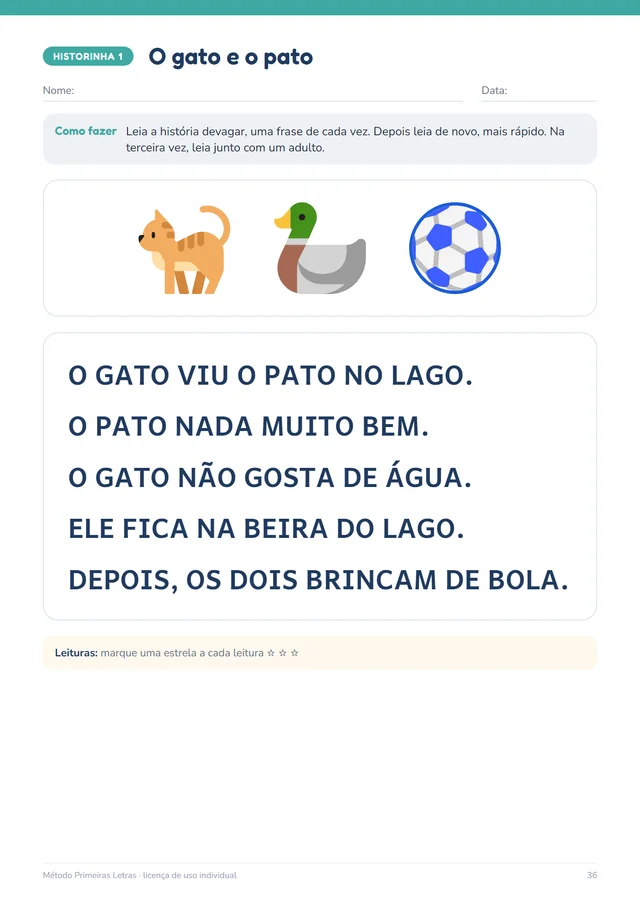 HISTORINHA 1 O gato e o pato

Nome: Data:

Como fazer Leia a história devagar, uma frase de cada vez. Depois leia de novo, mais rápido. Na terceira vez, leia junto com um adulto.

O GATO VIU O PATO NO LAGO.

O PATO NADA MUITO BEM.

O GATO NÃO GOSTA DE ÁGUA.

ELE FICA NA BEIRA DO LAGO.

DEPOIS, OS DOIS BRINCAM DE BOLA.

Leituras: marque uma estrela a cada leitura ☆ ☆ ☆

Método Primeiras Letras · licença de uso individual 36